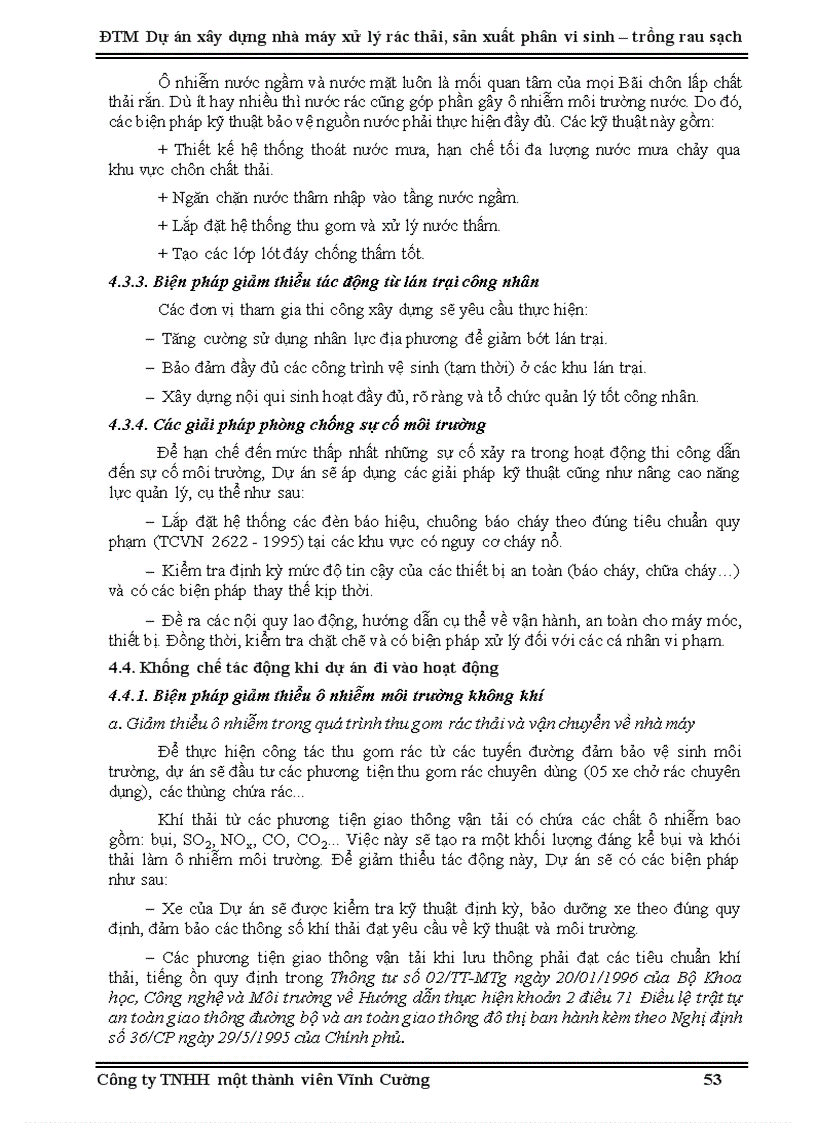 ĐTM Dự án xây dựng nhà máy xử lý rác thải, sản xuất phân vi sinh – trồng rau sạch

Ô nhiễm nước ngầm và nước mặt luôn là mối quan tâm của mọi Bãi chôn lấp chất thải rắn. Dù ít hay nhiều thì nước rác cũng góp phần gây ô nhiễm môi trường nước. Do đó, các biện pháp kỹ thuật bảo vệ nguồn nước phải thực hiện đầy đủ. Các kỹ thuật này gồm:

+ Thiết kế hệ thống thoát nước mưa, hạn chế tối đa lượng nước mưa chảy qua khu vực chôn chất thải.

+ Ngăn chặn nước thâm nhập vào tầng nước ngầm.

+ Lắp đặt hệ thống thu gom và xử lý nước thấm.

+ Tạo các lớp lót đáy chống thấm tốt.

4.3.3. Biện pháp giảm thiểu tác động từ lán trại công nhân

Các đơn vị tham gia thi công xây dựng sẽ yêu cầu thực hiện:

– Tăng cường sử dụng nhân lực địa phương để giảm bớt lán trại.

– Bảo đảm đầy đủ các công trình vệ sinh (tạm thời) ở các khu lán trại.

– Xây dựng nội qui sinh hoạt đầy đủ, rõ ràng và tổ chức quản lý tốt công nhân.

4.3.4. Các giải pháp phòng chống sự cố môi trường

Để hạn chế đến mức thấp nhất những sự cố xảy ra trong hoạt động thi công dẫn đến sự cố môi trường, Dự án sẽ áp dụng các giải pháp kỹ thuật cũng như nâng cao năng lực quản lý, cụ thể như sau:

– Lắp đặt hệ thống các đèn báo hiệu, chuông báo cháy theo đúng tiêu chuẩn quy phạm (TCVN 2622 - 1995) tại các khu vực có nguy cơ cháy nổ.

– Kiểm tra định kỳ mức độ tin cậy của các thiết bị an toàn (báo cháy, chữa cháy…) và có các biện pháp thay thế kịp thời.

– Đề ra các nội quy lao động, hướng dẫn cụ thể về vận hành, an toàn cho máy móc, thiết bị. Đồng thời, kiểm tra chặt chẽ và có biện pháp xử lý đối với các cá nhân vi phạm.

4.4. Khống chế tác động khi dự án đi vào hoạt động

4.4.1. Biện pháp giảm thiểu ô nhiễm môi trường không khí

a. Giảm thiểu ô nhiễm trong quá trình thu gom rác thải và vận chuyển về nhà máy

Để thực hiện công tác thu gom rác từ các tuyến đường đảm bảo vệ sinh môi trường, dự án sẽ đầu tư các phương tiện thu gom rác chuyên dùng (05 xe chở rác chuyên dụng), các thùng chứa rác...

Khí thải từ các phương tiện giao thông vận tải có chứa các chất ô nhiễm bao gồm: bụi, $SO_2$, $NO_x$, CO, $CO_2$... Việc này sẽ tạo ra một khối lượng đáng kể bụi và khói thải làm ô nhiễm môi trường. Để giảm thiểu tác động này, Dự án sẽ có các biện pháp như sau:

– Xe của Dự án sẽ được kiểm tra kỹ thuật định kỳ, bảo dưỡng xe theo đúng quy định, đảm bảo các thông số khí thải đạt yêu cầu về kỹ thuật và môi trường.

– Các phương tiện giao thông vận tải khi lưu thông phải đạt các tiêu chuẩn khí thải, tiếng ồn quy định trong Thông tư số 02/TT-MTg ngày 20/01/1996 của Bộ Khoa học, Công nghệ và Môi trường về Hướng dẫn thực hiện khoản 2 điều 71 Điều lệ trật tự an toàn giao thông đường bộ và an toàn giao thông đô thị ban hành kèm theo Nghị định số 36/CP ngày 29/5/1995 của Chính phủ.

Công ty TNHH một thành viên Vĩnh Cường 53